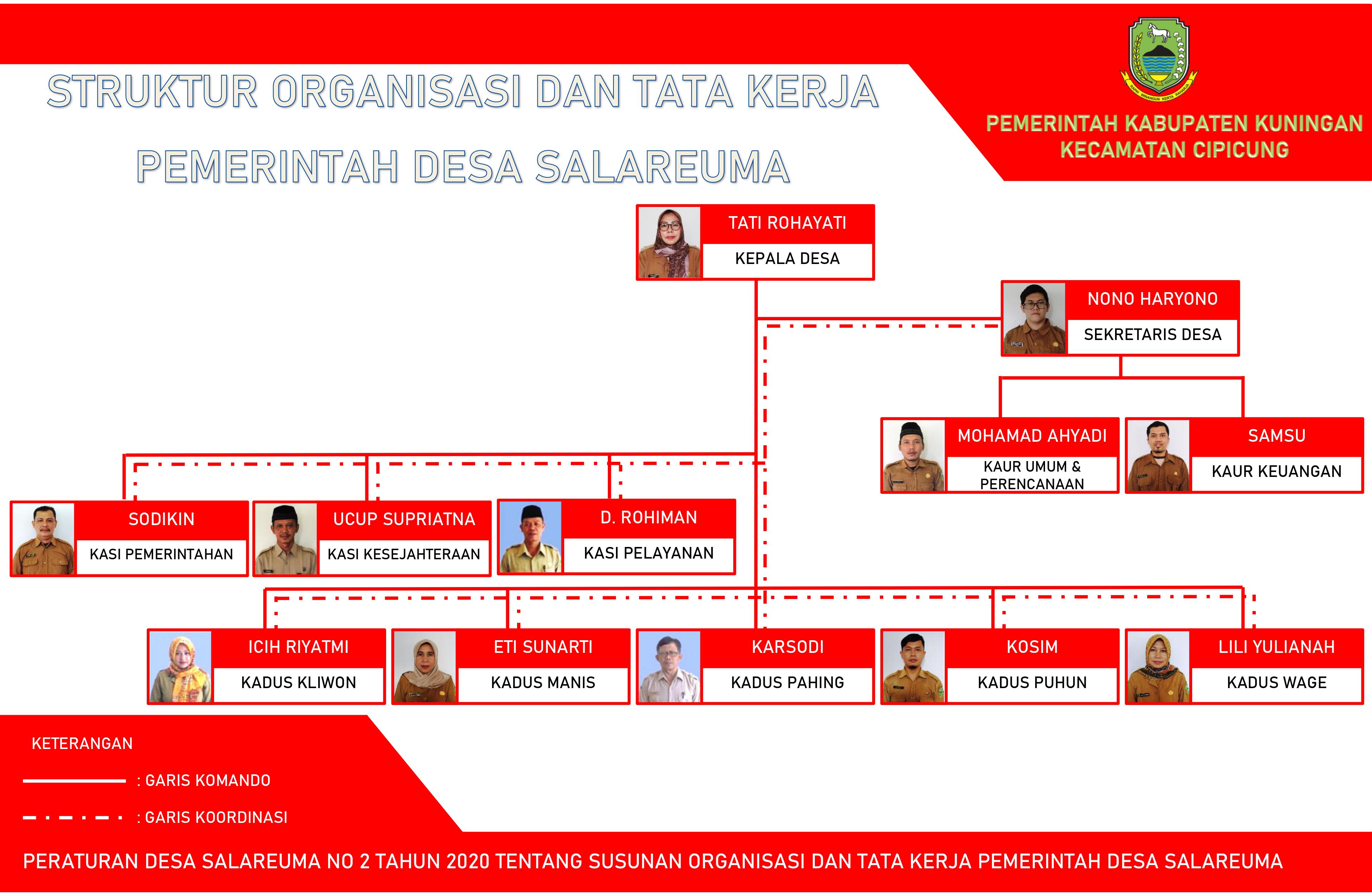 STRUKTUR ORGANISASI DAN TATA KERJA

PEMERINTAH DESA SALAREUMA

PEMERINTAH KABUPATEN KUNINGAN
KECAMATAN CIPICUNG

TATI ROHAYATI
KEPALA DESA

NONO HARYONO
SEKRETARIS DESA

MOHAMAD AHYADI
KAUR UMUM & PERENCANAAN

SAMSU
KAUR KEUANGAN

SODIKIN
KASI PEMERINTAHAN

UCUP SUPRIATNA
KASI KESEJAHTERAAN

D. ROHIMAN
KASI PELAYANAN

ICIH RIYATMI
KADUS KLIWON

ETI SUNARTI
KADUS MANIS

KARSODI
KADUS PAHING

KOSIM
KADUS PUHUN

LILI YULIANAH
KADUS WAGE

KETERANGAN

: GARIS KOMANDO

: GARIS KOORDINASI

PERATURAN DESA SALAREUMA NO 2 TAHUN 2020 TENTANG SUSUNAN ORGANISASI DAN TATA KERJA PEMERINTAH DESA SALAREUMA